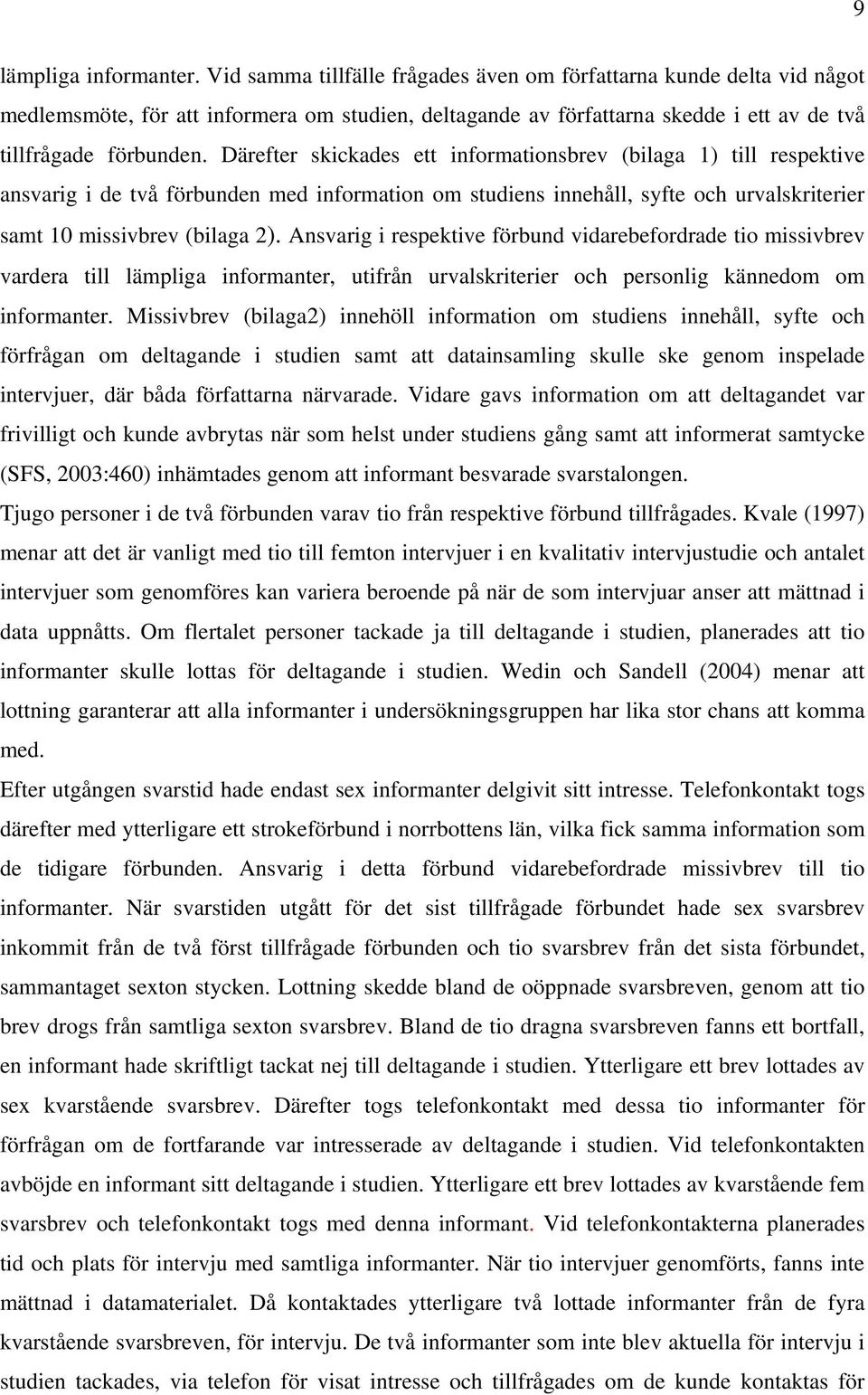 9

lämpliga informanter. Vid samma tillfälle frågades även om författarna kunde delta vid något medlemsmöte, för att informera om studien, deltagande av författarna skedde i ett av de två tillfrågade förbunden. Därefter skickades ett informationsbrev (bilaga 1) till respektive ansvarig i de två förbunden med information om studiens innehåll, syfte och urvalskriterier samt 10 missivbrev (bilaga 2). Ansvarig i respektive förbund vidarebefordrade tio missivbrev vardera till lämpliga informanter, utifrån urvalskriterier och personlig kännedom om informanter. Missivbrev (bilaga2) innehöll information om studiens innehåll, syfte och förfrågan om deltagande i studien samt att datainsamling skulle ske genom inspelade intervjuer, där båda författarna närvarade. Vidare gavs information om att deltagandet var frivilligt och kunde avbrytas när som helst under studiens gång samt att informerat samtycke (SFS, 2003:460) inhämtades genom att informant besvarade svarstalongen.
Tjugo personer i de två förbunden varav tio från respektive förbund tillfrågades. Kvale (1997) menar att det är vanligt med tio till femton intervjuer i en kvalitativ intervjustudie och antalet intervjuer som genomföres kan variera beroende på när de som intervjuar anser att mättnad i data uppnåtts. Om flertalet personer tackade ja till deltagande i studien, planerades att tio informanter skulle lottas för deltagande i studien. Wedin och Sandell (2004) menar att lottning garanterar att alla informanter i undersökningsgruppen har lika stor chans att komma med.
Efter utgången svarstid hade endast sex informanter delgivit sitt intresse. Telefonkontakt togs därefter med ytterligare ett strokeförbund i norrbottens län, vilka fick samma information som de tidigare förbunden. Ansvarig i detta förbund vidarebefordrade missivbrev till tio informanter. När svarstiden utgått för det sist tillfrågade förbundet hade sex svarsbrev inkommit från de två först tillfrågade förbunden och tio svarsbrev från det sista förbundet, sammantaget sexton stycken. Lottning skedde bland de oöppnade svarsbreven, genom att tio brev drogs från samtliga sexton svarsbrev. Bland de tio dragna svarsbreven fanns ett bortfall, en informant hade skriftligt tackat nej till deltagande i studien. Ytterligare ett brev lottades av sex kvarstående svarsbrev. Därefter togs telefonkontakt med dessa tio informanter för förfrågan om de fortfarande var intresserade av deltagande i studien. Vid telefonkontakten avböjde en informant sitt deltagande i studien. Ytterligare ett brev lottades av kvarstående fem svarsbrev och telefonkontakt togs med denna informant. Vid telefonkontakterna planerades tid och plats för intervju med samtliga informanter. När tio intervjuer genomförts, fanns inte mättnad i datamaterialet. Då kontaktades ytterligare två lottade informanter från de fyra kvarstående svarsbreven, för intervju. De två informanter som inte blev aktuella för intervju i studien tackades, via telefon för visat intresse och tillfrågades om de kunde kontaktas för